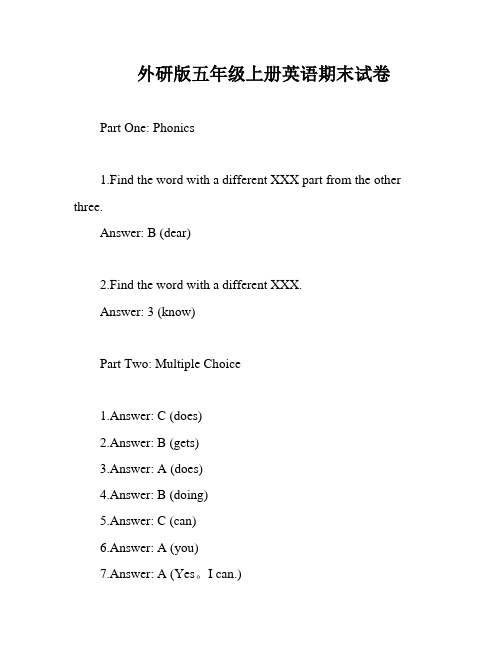 外研版五年级上册英语期末试卷

Part One: Phonics

1.Find the word with a different XXX part from the other three.
Answer: B (dear)

2.Find the word with a different XXX.
Answer: 3 (know)

Part Two: Multiple Choice

1.Answer: C (does)
2.Answer: B (gets)
3.Answer: A (does)
4.Answer: B (doing)
5.Answer: C (can)
6.Answer: A (you)
7.Answer: A (Yes。I can.)